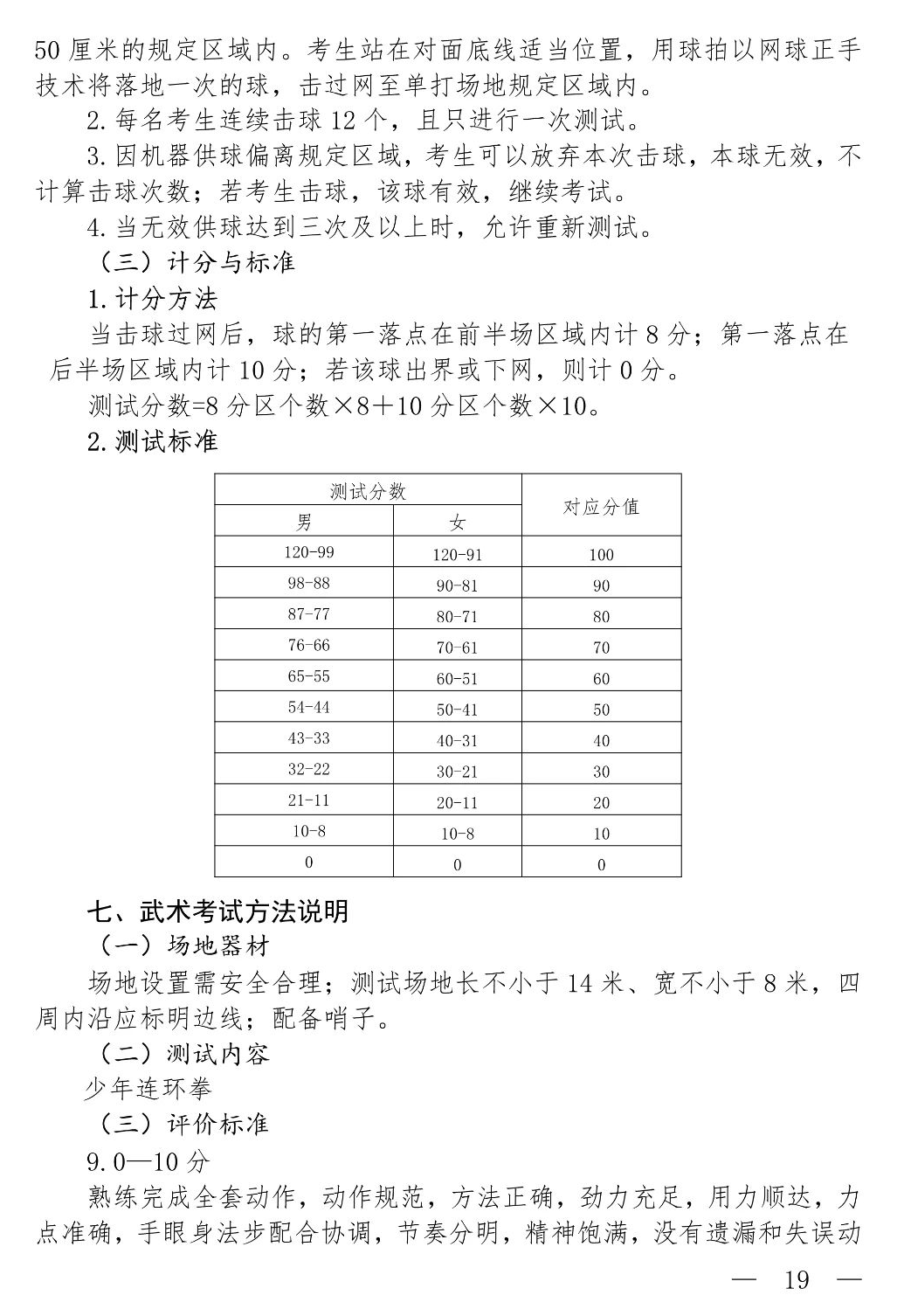 50 厘米的规定区域内。考生站在对面底线适当位置，用球拍以网球正手技术将落地一次的球，击过网至单打场地规定区域内。

2. 每名考生连续击球 12 个，且只进行一次测试。

3. 因机器供球偏离规定区域，考生可以放弃本次击球，本球无效，不计算击球次数；若考生击球，该球有效，继续考试。

4. 当无效供球达到三次及以上时，允许重新测试。

（三）计分与标准

1. 计分方法

当击球过网后，球的第一落点在前半场区域内计 8 分；第一落点在后半场区域内计 10 分；若该球出界或下网，则计 0 分。

测试分数=8 分区个数×8＋10 分区个数×10。

2. 测试标准

| 测试分数 | | 对应分值 |
|---|---|---|
| 男 | 女 | |
| 120-99 | 120-91 | 100 |
| 98-88 | 90-81 | 90 |
| 87-77 | 80-71 | 80 |
| 76-66 | 70-61 | 70 |
| 65-55 | 60-51 | 60 |
| 54-44 | 50-41 | 50 |
| 43-33 | 40-31 | 40 |
| 32-22 | 30-21 | 30 |
| 21-11 | 20-11 | 20 |
| 10-8 | 10-8 | 10 |
| 0 | 0 | 0 |

七、武术考试方法说明

（一）场地器材

场地设置需安全合理；测试场地长不小于 14 米、宽不小于 8 米，四周内沿应标明边线；配备哨子。

（二）测试内容

少年连环拳

（三）评价标准

9.0—10 分

熟练完成全套动作，动作规范，方法正确，劲力充足，用力顺达，力点准确，手眼身法步配合协调，节奏分明，精神饱满，没有遗漏和失误动

— 19 —